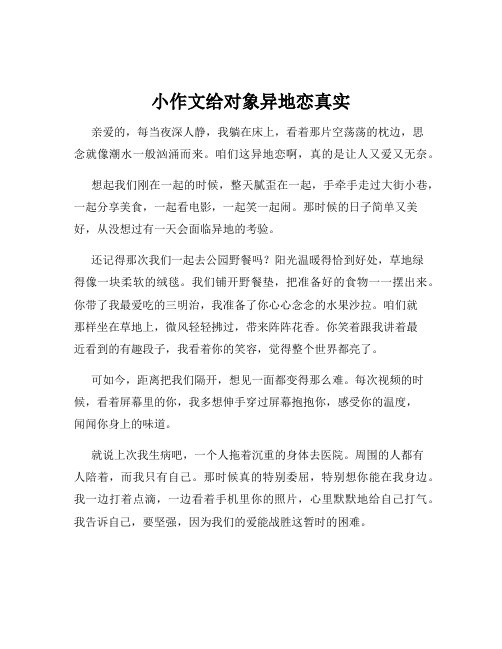 小作文给对象异地恋真实

亲爱的，每当夜深人静，我躺在床上，看着那片空荡荡的枕边，思念就像潮水一般汹涌而来。咱们这异地恋啊，真的是让人又爱又无奈。

想起我们刚在一起的时候，整天腻歪在一起，手牵手走过大街小巷，一起分享美食，一起看电影，一起笑一起闹。那时候的日子简单又美好，从没想过有一天会面临异地的考验。

还记得那次我们一起去公园野餐吗？阳光温暖得恰到好处，草地绿得像一块柔软的绒毯。我们铺开野餐垫，把准备好的食物一一摆出来。你带了我最爱吃的三明治，我准备了你心心念念的水果沙拉。咱们就那样坐在草地上，微风轻轻拂过，带来阵阵花香。你笑着跟我讲着最近看到的有趣段子，我看着你的笑容，觉得整个世界都亮了。

可如今，距离把我们隔开，想见一面都变得那么难。每次视频的时候，看着屏幕里的你，我多想伸手穿过屏幕抱抱你，感受你的温度，闻闻你身上的味道。

就说上次我生病吧，一个人拖着沉重的身体去医院。周围的人都有人陪着，而我只有自己。那时候真的特别委屈，特别想你能在我身边。我一边打着点滴，一边看着手机里你的照片，心里默默地给自己打气。我告诉自己，要坚强，因为我们的爱能战胜这暂时的困难。